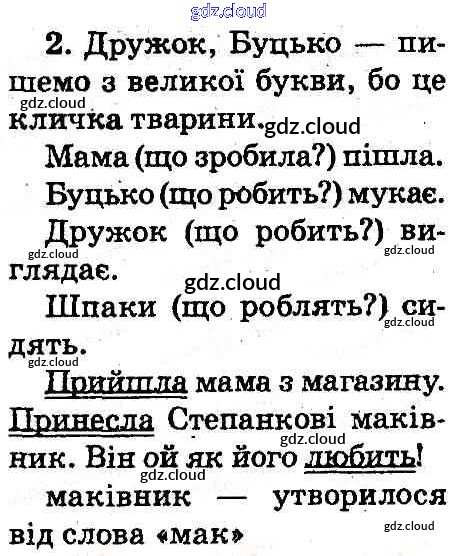 2. Дружок, Буцько — пишемо з великої букви, бо це кличка тварини.

Мама (що зробила?) пішла.

Буцько (що робить?) мукає.

Дружок (що робить?) виглядає.

Шпаки (що роблять?) сидять.

Прийшла мама з магазину. Принесла Степанкові маківник. Він ой як його любить!

маківник — утворилося від слова «мак»

gdz.cloud